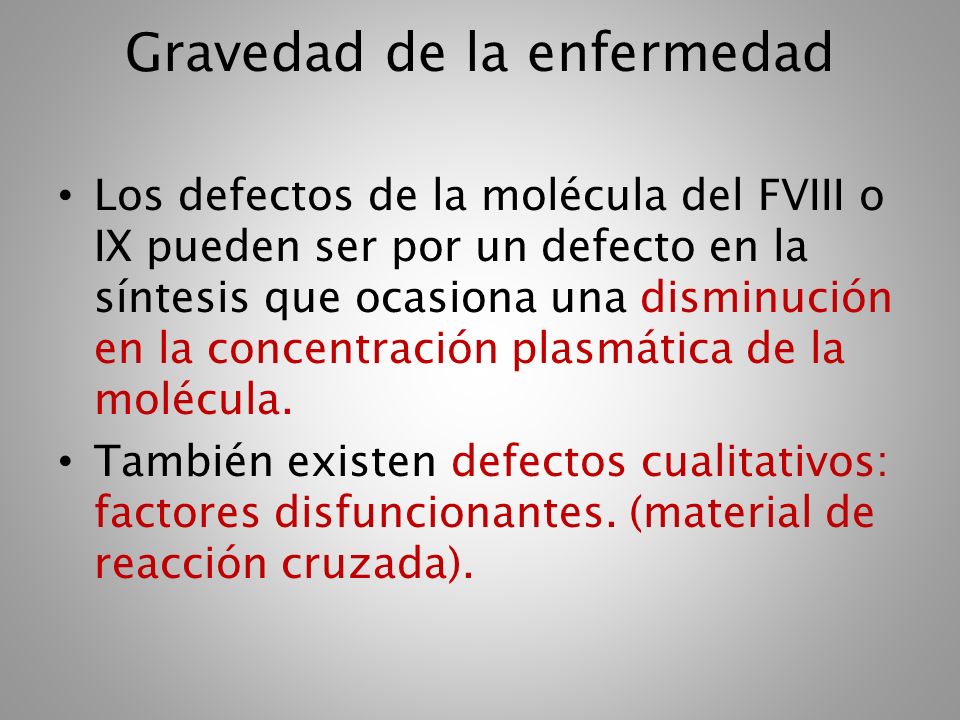 Gravedad de la enfermedad

• Los defectos de la molécula del FVIII o IX pueden ser por un defecto en la síntesis que ocasiona una disminución en la concentración plasmática de la molécula.

• También existen defectos cualitativos: factores disfuncionantes. (material de reacción cruzada).